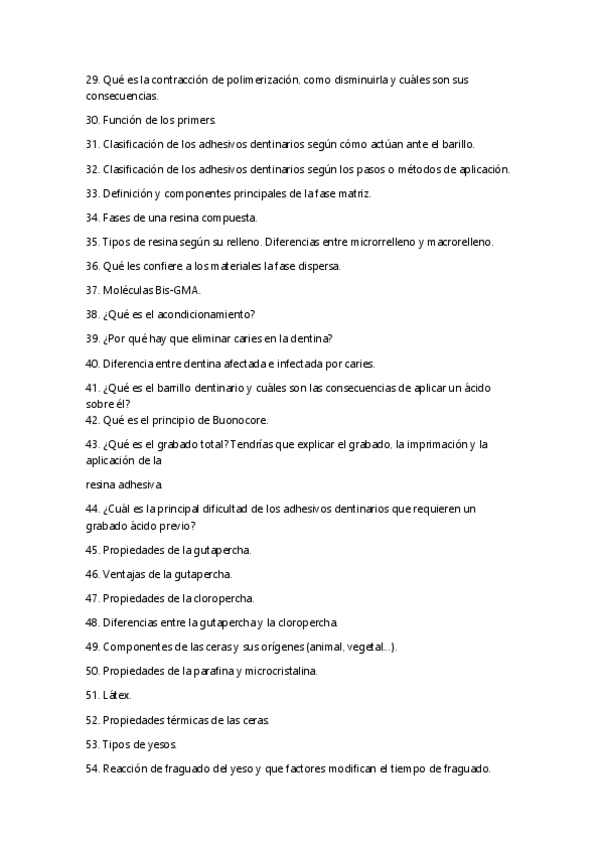 29. Qué es la contracción de polimerización, como disminuirla y cuáles son sus consecuencias.

30. Función de los primers.

31. Clasificación de los adhesivos dentinarios según cómo actúan ante el barillo.

32. Clasificación de los adhesivos dentinarios según los pasos o métodos de aplicación.

33. Definición y componentes principales de la fase matriz.

34. Fases de una resina compuesta.

35. Tipos de resina según su relleno. Diferencias entre microrrelleno y macrorelleno.

36. Qué les confiere a los materiales la fase dispersa.

37. Moléculas Bis-GMA.

38. ¿Qué es el acondicionamiento?

39. ¿Por qué hay que eliminar caries en la dentina?

40. Diferencia entre dentina afectada e infectada por caries.

41. ¿Qué es el barrillo dentinario y cuáles son las consecuencias de aplicar un ácido sobre él?
42. Qué es el principio de Buonocore.

43. ¿Qué es el grabado total? Tendrías que explicar el grabado, la imprimación y la aplicación de la

resina adhesiva.

44. ¿Cuál es la principal dificultad de los adhesivos dentinarios que requieren un grabado ácido previo?

45. Propiedades de la gutapercha.

46. Ventajas de la gutapercha.

47. Propiedades de la cloropercha.

48. Diferencias entre la gutapercha y la cloropercha.

49. Componentes de las ceras y sus orígenes (animal, vegetal...).

50. Propiedades de la parafina y microcristalina.

51. Látex.

52. Propiedades térmicas de las ceras.

53. Tipos de yesos.

54. Reacción de fraguado del yeso y que factores modifican el tiempo de fraguado.